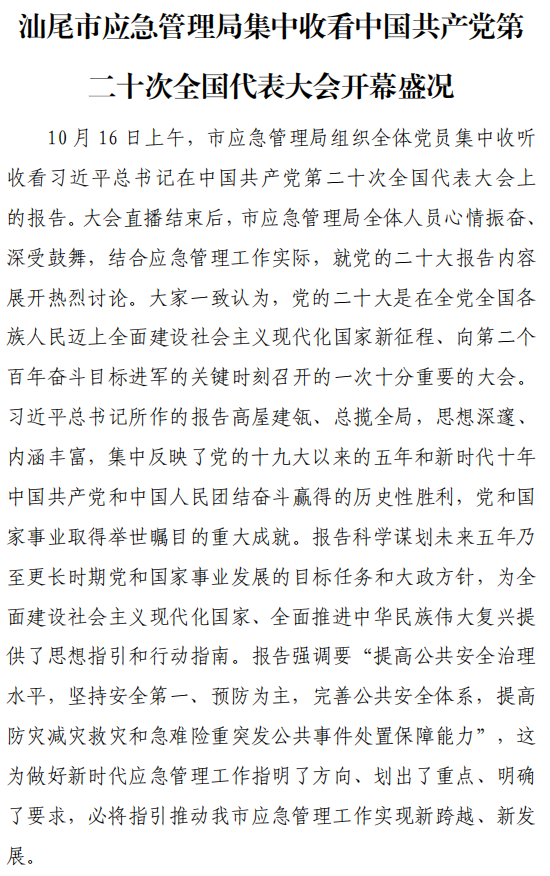 汕尾市应急管理局集中收看中国共产党第二十次全国代表大会开幕盛况

10月16日上午，市应急管理局组织全体党员集中收听收看习近平总书记在中国共产党第二十次全国代表大会上的报告。大会直播结束后，市应急管理局全体人员心情振奋、深受鼓舞，结合应急管理工作实际，就党的二十大报告内容展开热烈讨论。大家一致认为，党的二十大是在全党全国各族人民迈上全面建设社会主义现代化国家新征程、向第二个百年奋斗目标进军的关键时刻召开的一次十分重要的大会。习近平总书记所作的报告高屋建瓴、总揽全局，思想深邃、内涵丰富，集中反映了党的十九大以来的五年和新时代十年中国共产党和中国人民团结奋斗赢得的历史性胜利，党和国家事业取得举世瞩目的重大成就。报告科学谋划未来五年乃至更长时期党和国家事业发展的目标任务和大政方针，为全面建设社会主义现代化国家、全面推进中华民族伟大复兴提供了思想指引和行动指南。报告强调要“提高公共安全治理水平，坚持安全第一、预防为主，完善公共安全体系，提高防灾减灾救灾和急难险重突发公共事件处置保障能力”，这为做好新时代应急管理工作指明了方向、划出了重点、明确了要求，必将指引推动我市应急管理工作实现新跨越、新发展。